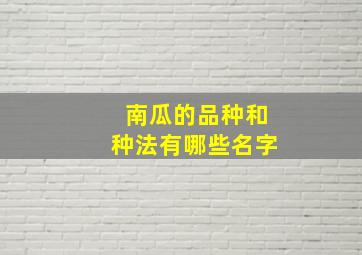 南瓜的品种和
种法有哪些名字